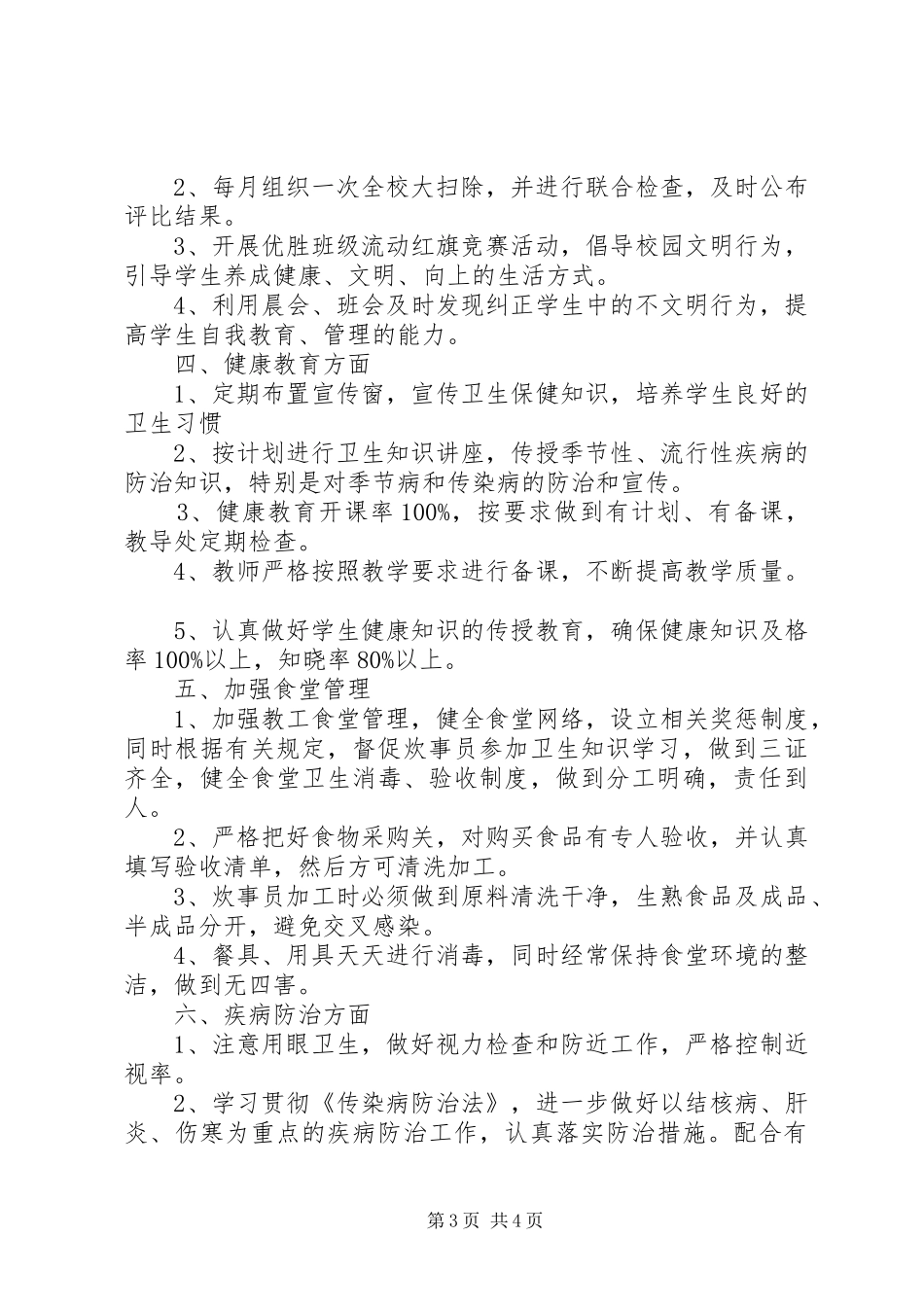 2、每月组织一次全校大扫除，并进行联合检查，及时公布评比结果。

3、开展优胜班级流动红旗竞赛活动，倡导校园文明行为，引导学生养成健康、文明、向上的生活方式。

4、利用晨会、班会及时发现纠正学生中的不文明行为，提高学生自我教育、管理的能力。

四、健康教育方面

1、定期布置宣传窗，宣传卫生保健知识，培养学生良好的卫生习惯

2、按计划进行卫生知识讲座，传授季节性、流行性疾病的防治知识，特别是对季节病和传染病的防治和宣传。

3、健康教育开课率100%，按要求做到有计划、有备课，教导处定期检查。

4、教师严格按照教学要求进行备课，不断提高教学质量。

5、认真做好学生健康知识的传授教育，确保健康知识及格率100%以上，知晓率80%以上。

五、加强食堂管理

1、加强教工食堂管理，健全食堂网络，设立相关奖惩制度，同时根据有关规定，督促炊事员参加卫生知识学习，做到三证齐全，健全食堂卫生消毒、验收制度，做到分工明确，责任到人。

2、严格把好食物采购关，对购买食品有专人验收，并认真填写验收清单，然后方可清洗加工。

3、炊事员加工时必须做到原料清洗干净，生熟食品及成品、半成品分开，避免交叉感染。

4、餐具、用具天天进行消毒，同时经常保持食堂环境的整洁，做到无四害。

六、疾病防治方面

1、注意用眼卫生，做好视力检查和防近工作，严格控制近视率。

2、学习贯彻《传染病防治法》，进一步做好以结核病、肝炎、伤寒为重点的疾病防治工作，认真落实防治措施。配合有

第3页 共4页